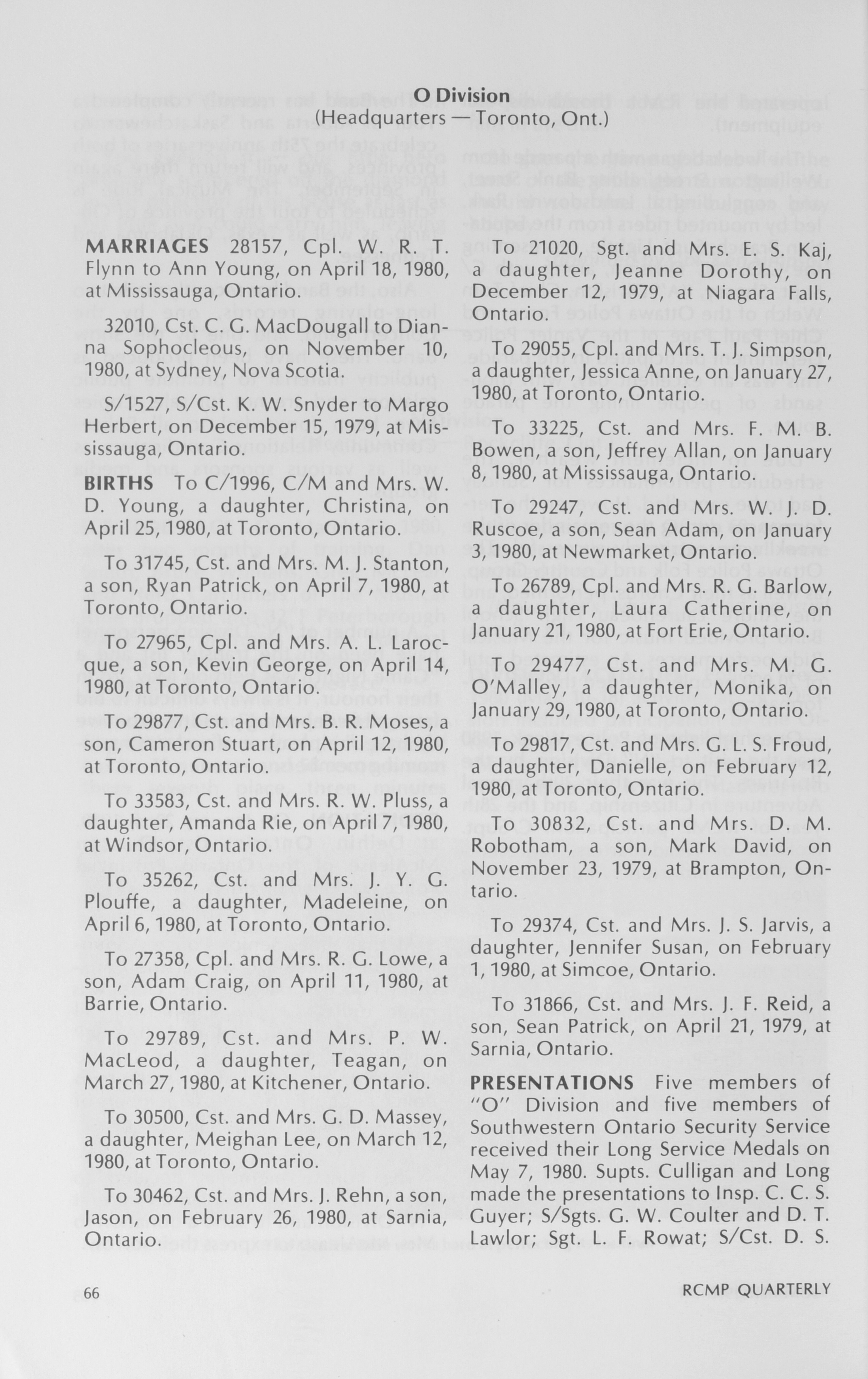 O Division
(Headquarters — Toronto, Ont.)

MARRIAGES 28157, Cpl. W. R. T. Flynn to Ann Young, on April 18, 1980, at Mississauga, Ontario.

32010, Cst. C. G. MacDougall to Dianna Sophocleous, on November 10, 1980, at Sydney, Nova Scotia.

S/1527, S/Cst. K. W. Snyder to Margo Herbert, on December 15, 1979, at Mississauga, Ontario.

BIRTHS To C/1996, C/M and Mrs. W. D. Young, a daughter, Christina, on April 25, 1980, at Toronto, Ontario.

To 31745, Cst. and Mrs. M. J. Stanton, a son, Ryan Patrick, on April 7, 1980, at Toronto, Ontario.

To 27965, Cpl. and Mrs. A. L. Larocque, a son, Kevin George, on April 14, 1980, at Toronto, Ontario.

To 29877, Cst. and Mrs. B. R. Moses, a son, Cameron Stuart, on April 12, 1980, at Toronto, Ontario.

To 33583, Cst. and Mrs. R. W. Pluss, a daughter, Amanda Rie, on April 7, 1980, at Windsor, Ontario.

To 35262, Cst. and Mrs. J. Y. G. Plouffe, a daughter, Madeleine, on April 6, 1980, at Toronto, Ontario.

To 27358, Cpl. and Mrs. R. G. Lowe, a son, Adam Craig, on April 11, 1980, at Barrie, Ontario.

To 29789, Cst. and Mrs. P. W. MacLeod, a daughter, Teagan, on March 27, 1980, at Kitchener, Ontario.

To 30500, Cst. and Mrs. G. D. Massey, a daughter, Meighan Lee, on March 12, 1980, at Toronto, Ontario.

To 30462, Cst. and Mrs. J. Rehn, a son, Jason, on February 26, 1980, at Sarnia, Ontario.

To 21020, Sgt. and Mrs. E. S. Kaj, a daughter, Jeanne Dorothy, on December 12, 1979, at Niagara Falls, Ontario.

To 29055, Cpl. and Mrs. T. J. Simpson, a daughter, Jessica Anne, on January 27, 1980, at Toronto, Ontario.

To 33225, Cst. and Mrs. F. M. B. Bowen, a son, Jeffrey Allan, on January 8, 1980, at Mississauga, Ontario.

To 29247, Cst. and Mrs. W. J. D. Ruscoe, a son, Sean Adam, on January 3, 1980, at Newmarket, Ontario.

To 26789, Cpl. and Mrs. R. G. Barlow, a daughter, Laura Catherine, on January 21, 1980, at Fort Erie, Ontario.

To 29477, Cst. and Mrs. M. G. O'Malley, a daughter, Monika, on January 29, 1980, at Toronto, Ontario.

To 29817, Cst. and Mrs. G. L. S. Froud, a daughter, Danielle, on February 12, 1980, at Toronto, Ontario.

To 30832, Cst. and Mrs. D. M. Robotham, a son, Mark David, on November 23, 1979, at Brampton, Ontario.

To 29374, Cst. and Mrs. J. S. Jarvis, a daughter, Jennifer Susan, on February 1, 1980, at Simcoe, Ontario.

To 31866, Cst. and Mrs. J. F. Reid, a son, Sean Patrick, on April 21, 1979, at Sarnia, Ontario.

PRESENTATIONS Five members of "O" Division and five members of Southwestern Ontario Security Service received their Long Service Medals on May 7, 1980. Supts. Culligan and Long made the presentations to Insp. C. C. S. Guyer; S/Sgts. G. W. Coulter and D. T. Lawlor; Sgt. L. F. Rowat; S/Cst. D. S.

66

RCMP QUARTERLY